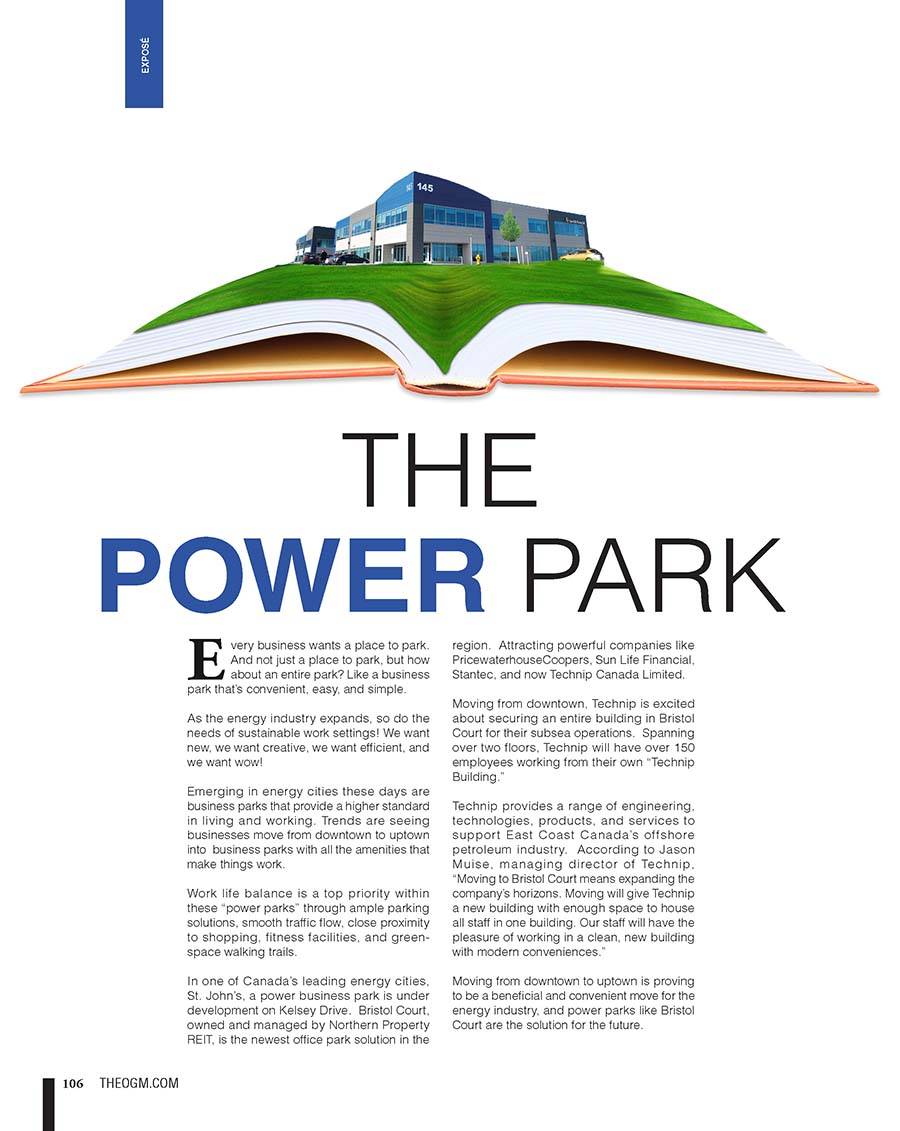 EXPOSÉ

145

THE
POWER PARK

Every business wants a place to park. And not just a place to park, but how about an entire park? Like a business park that's convenient, easy, and simple.

As the energy industry expands, so do the needs of sustainable work settings! We want new, we want creative, we want efficient, and we want wow!

Emerging in energy cities these days are business parks that provide a higher standard in living and working. Trends are seeing businesses move from downtown to uptown into business parks with all the amenities that make things work.

Work life balance is a top priority within these "power parks" through ample parking solutions, smooth traffic flow, close proximity to shopping, fitness facilities, and green-space walking trails.

In one of Canada's leading energy cities, St. John's, a power business park is under development on Kelsey Drive. Bristol Court, owned and managed by Northern Property REIT, is the newest office park solution in the region. Attracting powerful companies like PricewaterhouseCoopers, Sun Life Financial, Stantec, and now Technip Canada Limited.

Moving from downtown, Technip is excited about securing an entire building in Bristol Court for their subsea operations. Spanning over two floors, Technip will have over 150 employees working from their own "Technip Building."

Technip provides a range of engineering, technologies, products, and services to support East Coast Canada's offshore petroleum industry. According to Jason Muise, managing director of Technip, "Moving to Bristol Court means expanding the company's horizons. Moving will give Technip a new building with enough space to house all staff in one building. Our staff will have the pleasure of working in a clean, new building with modern conveniences."

Moving from downtown to uptown is proving to be a beneficial and convenient move for the energy industry, and power parks like Bristol Court are the solution for the future.

106 THEOGM.COM